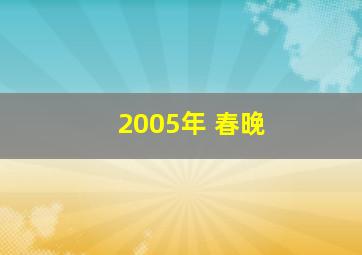 2005年 春晚